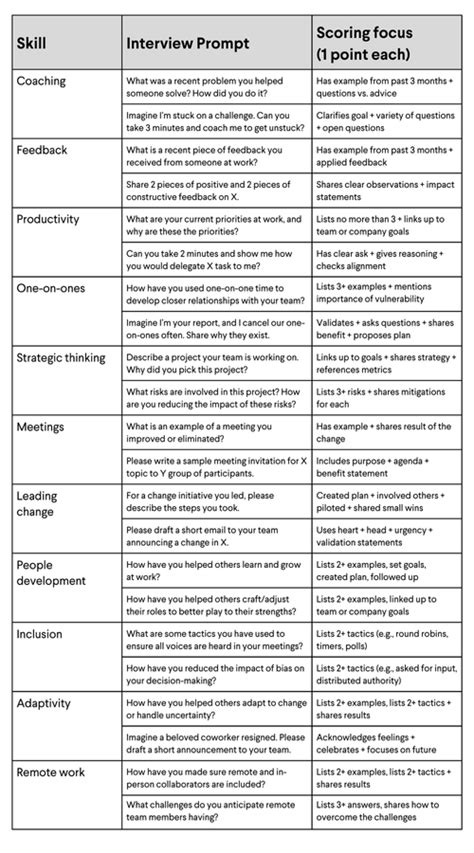 | Skill | Interview Prompt | Scoring focus (1 point each) |
|---|---|---|
| Coaching | What was a recent problem you helped someone solve? How did you do it? | Has example from past 3 months + questions vs. advice |
| | Imagine I'm stuck on a challenge. Can you take 3 minutes and coach me to get unstuck? | Clarifies goal + variety of questions + open questions |
| Feedback | What is a recent piece of feedback you received from someone at work? | Has example from past 3 months + applied feedback |
| | Share 2 pieces of positive and 2 pieces of constructive feedback on X. | Shares clear observations + impact statements |
| Productivity | What are your current priorities at work, and why are these the priorities? | Lists no more than 3 + links up to team or company goals |
| | Can you take 2 minutes and show me how you would delegate X task to me? | Has clear ask + gives reasoning + checks alignment |
| One-on-ones | How have you used one-on-one time to develop closer relationships with your team? | Lists 3+ examples + mentions importance of vulnerability |
| | Imagine I'm your report, and I cancel our one-on-ones often. Share why they exist. | Validates + asks questions + shares benefit + proposes plan |
| Strategic thinking | Describe a project your team is working on. Why did you pick this project? | Links up to goals + shares strategy + references metrics |
| | What risks are involved in this project? How are you reducing the impact of these risks? | Lists 3+ risks + shares mitigations for each |
| Meetings | What is an example of a meeting you improved or eliminated? | Has example + shares result of the change |
| | Please write a sample meeting invitation for X topic to Y group of participants. | Includes purpose + agenda + benefit statement |
| Leading change | For a change initiative you led, please describe the steps you took. | Created plan + involved others + piloted + shared small wins |
| | Please draft a short email to your team announcing a change in X. | Uses heart + head + urgency + validation statements |
| People development | How have you helped others learn and grow at work? | Lists 2+ examples, set goals, created plan, followed up |
| | How have you helped others craft/adjust their roles to better play to their strengths? | Lists 2+ examples, linked up to team or company goals |
| Inclusion | What are some tactics you have used to ensure all voices are heard in your meetings? | Lists 2+ tactics (e.g., round robins, timers, polls) |
| | How have you reduced the impact of bias on your decision-making? | Lists 2+ tactics (e.g., asked for input, distributed authority) |
| Adaptivity | How have you helped others adapt to change or handle uncertainty? | Lists 2+ examples, lists 2+ tactics + shares results |
| | Imagine a beloved coworker resigned. Please draft a short announcement to your team. | Acknowledges feelings + celebrates + focuses on future |
| Remote work | How have you made sure remote and in-person collaborators are included? | Lists 2+ examples, lists 2+ tactics + shares results |
| | What challenges do you anticipate remote team members having? | Lists 3+ answers, shares how to overcome the challenges |